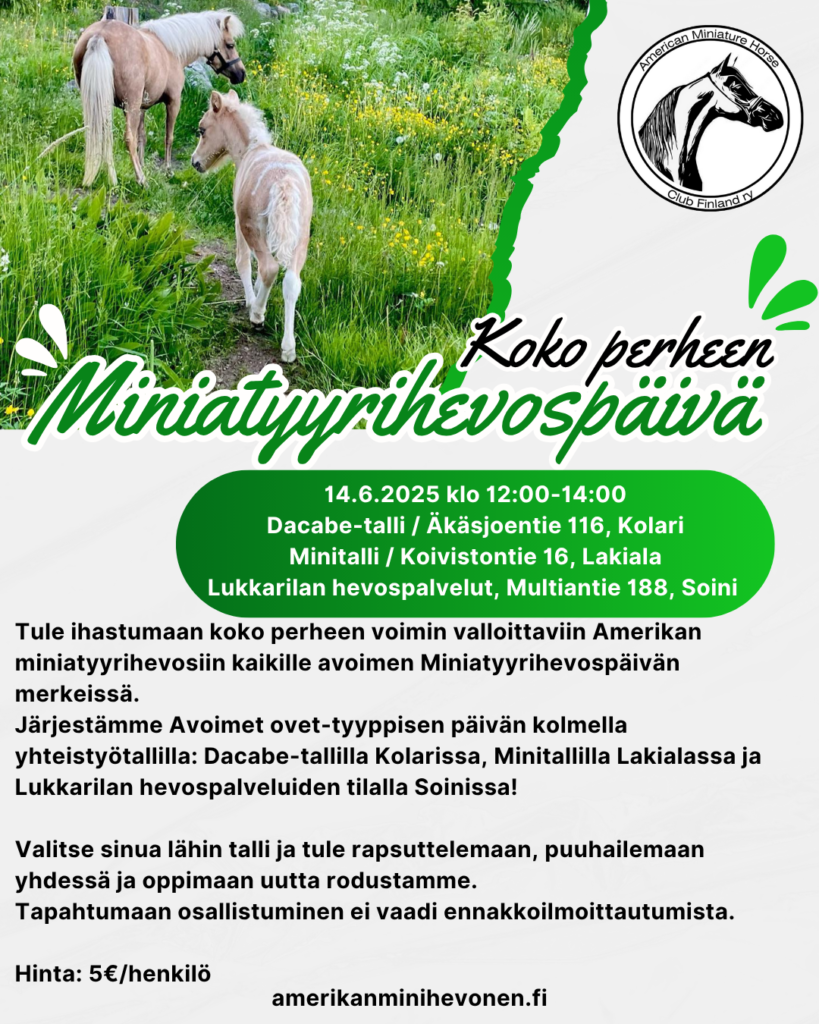 American Miniature Horse
Club Finland ry

Koko perheen
Miniatyyrihevospäivä

14.6.2025 klo 12:00-14:00
Dacabe-talli / Äkäsjoentie 116, Kolari
Minitalli / Koivistontie 16, Lakiala
Lukkarilan hevospalvelut, Multiantie 188, Soini

Tule ihastumaan koko perheen voimin valloittaviin Amerikan miniatyyrihevosiin kaikille avoimen Miniatyyrihevospäivän merkeissä.
Järjestämme Avoimet ovet-tyyppisen päivän kolmella yhteistyötallilla: Dacabe-tallilla Kolarissa, Minitallilla Lakialassa ja Lukkarilan hevospalveluiden tilalla Soinissa!

Valitse sinua lähin talli ja tule rapsuttelemaan, puuhailemaan yhdessä ja oppimaan uutta rodustamme.
Tapahtumaan osallistuminen ei vaadi ennakkoilmoittautumista.

Hinta: 5€/henkilö

amerikanminihevonen.fi